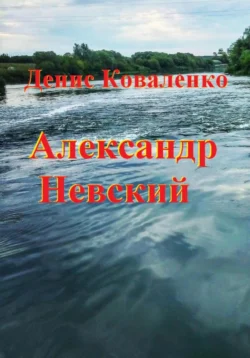 Денис Коваленко

Александр Невский